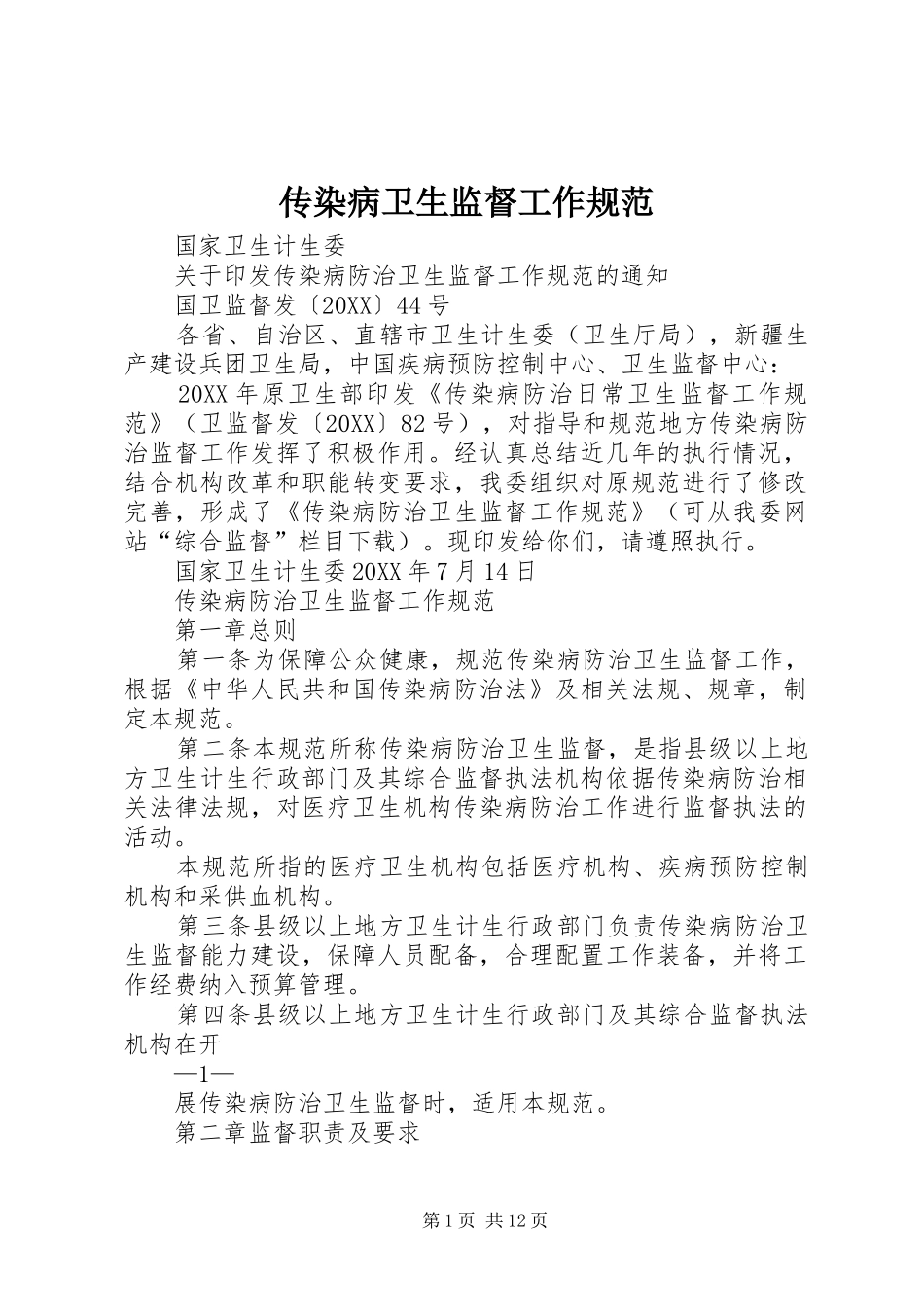 传染病卫生监督工作规范

国家卫生计生委

关于印发传染病防治卫生监督工作规范的通知

国卫监督发〔20XX〕44号

各省、自治区、直辖市卫生计生委（卫生厅局），新疆生产建设兵团卫生局，中国疾病预防控制中心、卫生监督中心：

20XX年原卫生部印发《传染病防治日常卫生监督工作规范》（卫监督发〔20XX〕82号），对指导和规范地方传染病防治监督工作发挥了积极作用。经认真总结近几年的执行情况，结合机构改革和职能转变要求，我委组织对原规范进行了修改完善，形成了《传染病防治卫生监督工作规范》（可从我委网站“综合监督”栏目下载）。现印发给你们，请遵照执行。

国家卫生计生委20XX年7月14日

传染病防治卫生监督工作规范

第一章总则

第一条为保障公众健康，规范传染病防治卫生监督工作，根据《中华人民共和国传染病防治法》及相关法规、规章，制定本规范。

第二条本规范所称传染病防治卫生监督，是指县级以上地方卫生计生行政部门及其综合监督执法机构依据传染病防治相关法律法规，对医疗卫生机构传染病防治工作进行监督执法的活动。

本规范所指的医疗卫生机构包括医疗机构、疾病预防控制机构和采供血机构。

第三条县级以上地方卫生计生行政部门负责传染病防治卫生监督能力建设，保障人员配备，合理配置工作装备，并将工作经费纳入预算管理。

第四条县级以上地方卫生计生行政部门及其综合监督执法机构在开

—1—

展传染病防治卫生监督时，适用本规范。

第二章监督职责及要求

第1页 共12页